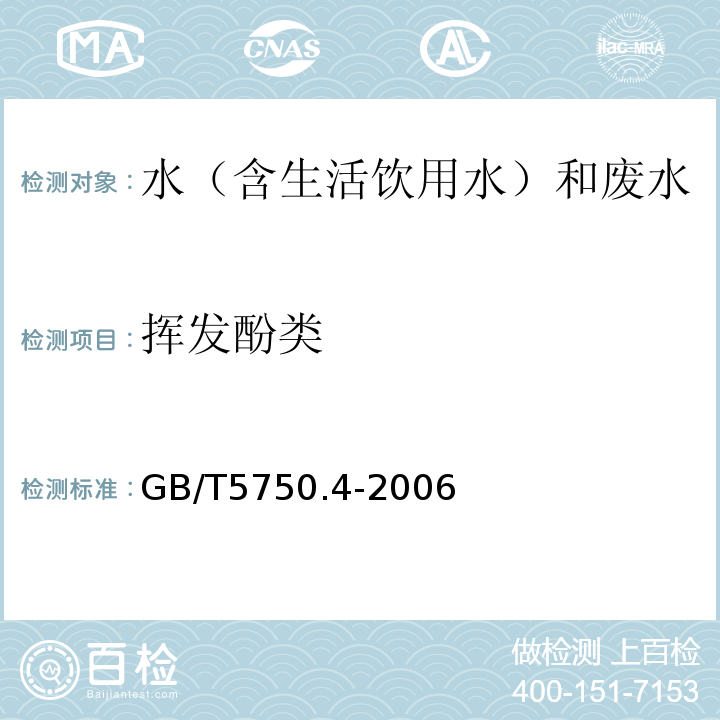 MA CNAS AL ilac-MRA

检测对象：水（含生活饮用水）和废水

检测项目：挥发酚类

检测标准：GB/T5750.4-2006

百检
Baijiantest.com

做检测 上百检
400-151-7153